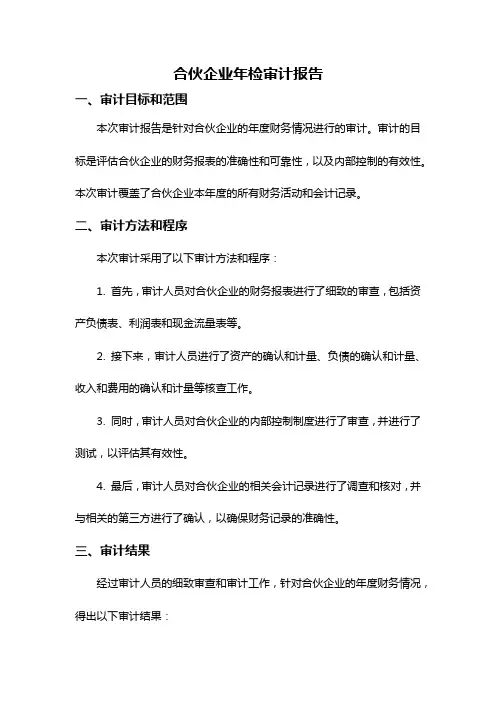 合伙企业年检审计报告

一、审计目标和范围

本次审计报告是针对合伙企业的年度财务情况进行的审计。审计的目标是评估合伙企业的财务报表的准确性和可靠性，以及内部控制的有效性。本次审计覆盖了合伙企业本年度的所有财务活动和会计记录。

二、审计方法和程序

本次审计采用了以下审计方法和程序：

1. 首先，审计人员对合伙企业的财务报表进行了细致的审查，包括资产负债表、利润表和现金流量表等。

2. 接下来，审计人员进行了资产的确认和计量、负债的确认和计量、收入和费用的确认和计量等核查工作。

3. 同时，审计人员对合伙企业的内部控制制度进行了审查，并进行了测试，以评估其有效性。

4. 最后，审计人员对合伙企业的相关会计记录进行了调查和核对，并与相关的第三方进行了确认，以确保财务记录的准确性。

三、审计结果

经过审计人员的细致审查和审计工作，针对合伙企业的年度财务情况，得出以下审计结果：